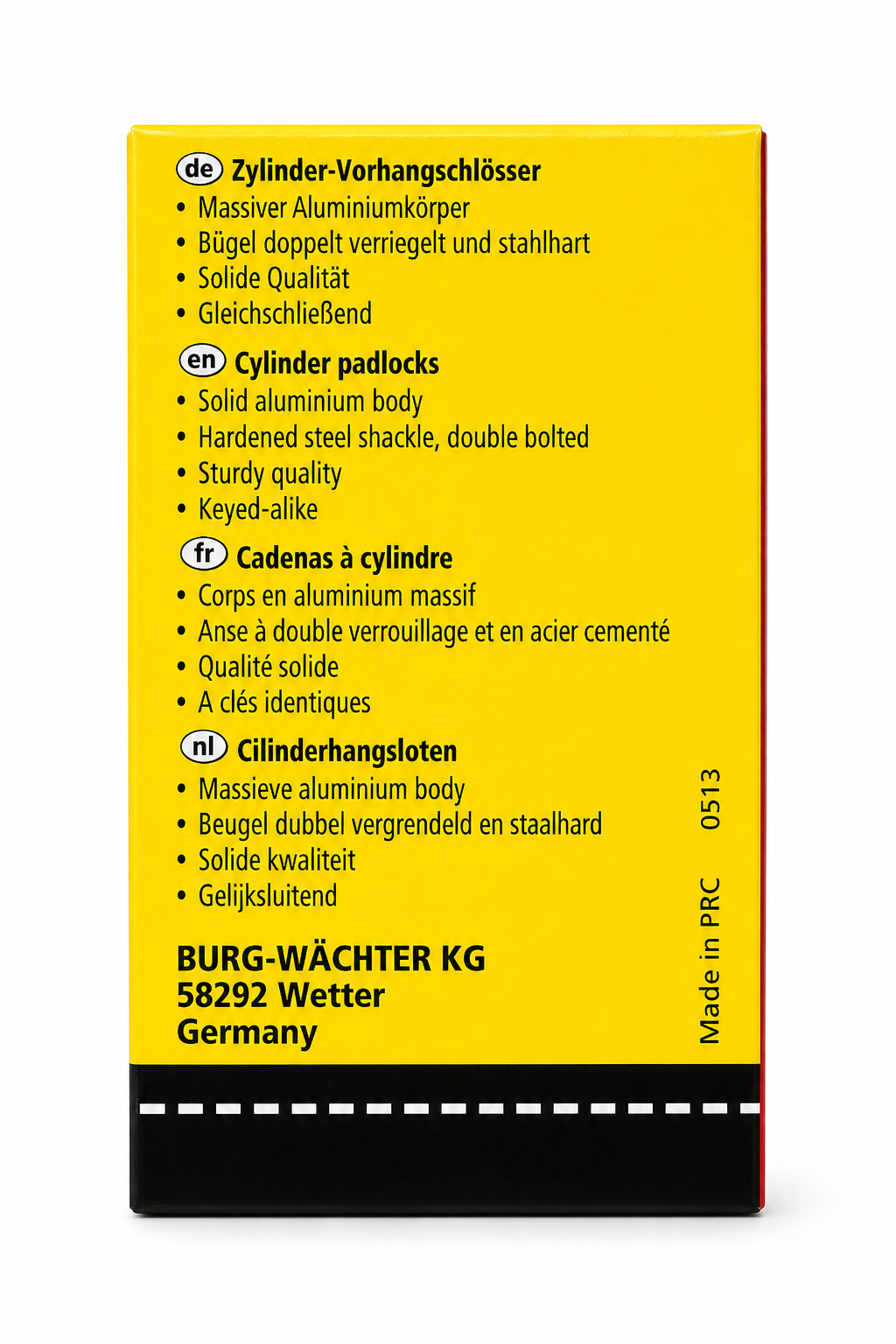 de Zylinder-Vorhangschlösser
• Massiver Aluminiumkörper
• Bügel doppelt verriegelt und stahlhart
• Solide Qualität
• Gleichschließend

en Cylinder padlocks
• Solid aluminium body
• Hardened steel shackle, double bolted
• Sturdy quality
• Keyed-alike

fr Cadenas à cylindre
• Corps en aluminium massif
• Anse à double verrouillage et en acier cementé
• Qualité solide
• A clés identiques

nl Cilinderhangsloten
• Massieve aluminium body
• Beugel dubbel vergrendeld en staalhard
• Solide kwaliteit
• Gelijksluitend

BURG-WÄCHTER KG
58292 Wetter
Germany

Made in PRC 0513